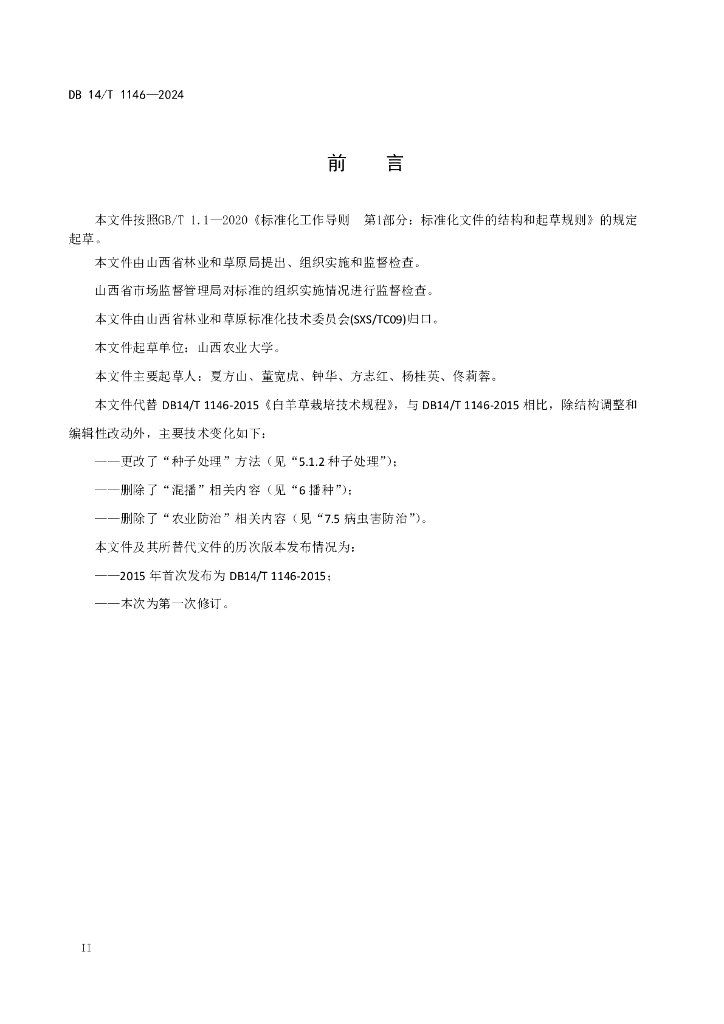 DB 14/T 1146—2024

前　　言

本文件按照GB/T 1.1—2020《标准化工作导则　第1部分：标准化文件的结构和起草规则》的规定起草。

本文件由山西省林业和草原局提出、组织实施和监督检查。

山西省市场监督管理局对标准的组织实施情况进行监督检查。

本文件由山西省林业和草原标准化技术委员会(SXS/TC09)归口。

本文件起草单位：山西农业大学。

本文件主要起草人：夏方山、董宽虎、钟华、方志红、杨桂英、佟莉蓉。

本文件代替 DB14/T 1146-2015《白羊草栽培技术规程》，与 DB14/T 1146-2015 相比，除结构调整和编辑性改动外，主要技术变化如下：

——更改了“种子处理”方法（见“5.1.2 种子处理”）；

——删除了“混播”相关内容（见“6 播种”）；

——删除了“农业防治”相关内容（见“7.5 病虫害防治”）。

本文件及其所替代文件的历次版本发布情况为：

——2015 年首次发布为 DB14/T 1146-2015；

——本次为第一次修订。

II